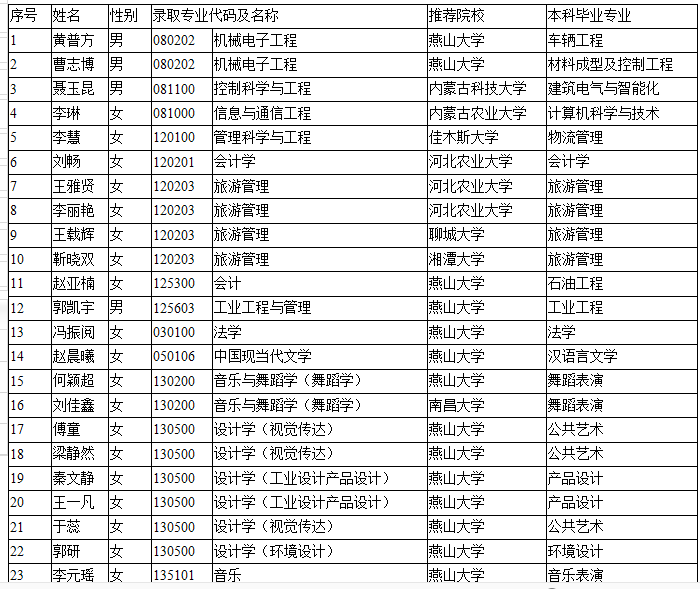 | 序号 | 姓名 | 性别 | 录取专业代码及名称 | | 推荐院校 | 本科毕业专业 |
|---|---|---|---|---|---|---|
| 1 | 黄普方 | 男 | 080202 | 机械电子工程 | 燕山大学 | 车辆工程 |
| 2 | 曹志博 | 男 | 080202 | 机械电子工程 | 燕山大学 | 材料成型及控制工程 |
| 3 | 聂玉昆 | 男 | 081100 | 控制科学与工程 | 内蒙古科技大学 | 建筑电气与智能化 |
| 4 | 李琳 | 女 | 081000 | 信息与通信工程 | 内蒙古农业大学 | 计算机科学与技术 |
| 5 | 李慧 | 女 | 120100 | 管理科学与工程 | 佳木斯大学 | 物流管理 |
| 6 | 刘畅 | 女 | 120201 | 会计学 | 河北农业大学 | 会计学 |
| 7 | 王雅贤 | 女 | 120203 | 旅游管理 | 河北农业大学 | 旅游管理 |
| 8 | 李丽艳 | 女 | 120203 | 旅游管理 | 河北农业大学 | 旅游管理 |
| 9 | 王载辉 | 女 | 120203 | 旅游管理 | 聊城大学 | 旅游管理 |
| 10 | 靳晓双 | 女 | 120203 | 旅游管理 | 湘潭大学 | 旅游管理 |
| 11 | 赵亚楠 | 女 | 125300 | 会计 | 燕山大学 | 石油工程 |
| 12 | 郭凯宇 | 男 | 125603 | 工业工程与管理 | 燕山大学 | 工业工程 |
| 13 | 冯振阅 | 女 | 030100 | 法学 | 燕山大学 | 法学 |
| 14 | 赵晨曦 | 女 | 050106 | 中国现当代文学 | 燕山大学 | 汉语言文学 |
| 15 | 何颖超 | 女 | 130200 | 音乐与舞蹈学（舞蹈学） | 燕山大学 | 舞蹈表演 |
| 16 | 刘佳鑫 | 女 | 130200 | 音乐与舞蹈学（舞蹈学） | 南昌大学 | 舞蹈表演 |
| 17 | 傅童 | 女 | 130500 | 设计学（视觉传达） | 燕山大学 | 公共艺术 |
| 18 | 梁静然 | 女 | 130500 | 设计学（视觉传达） | 燕山大学 | 公共艺术 |
| 19 | 秦文静 | 女 | 130500 | 设计学（工业设计产品设计） | 燕山大学 | 产品设计 |
| 20 | 王一凡 | 女 | 130500 | 设计学（工业设计产品设计） | 燕山大学 | 产品设计 |
| 21 | 于蕊 | 女 | 130500 | 设计学（视觉传达） | 燕山大学 | 公共艺术 |
| 22 | 郭研 | 女 | 130500 | 设计学（环境设计） | 燕山大学 | 环境设计 |
| 23 | 李元瑶 | 女 | 135101 | 音乐 | 燕山大学 | 音乐表演 |